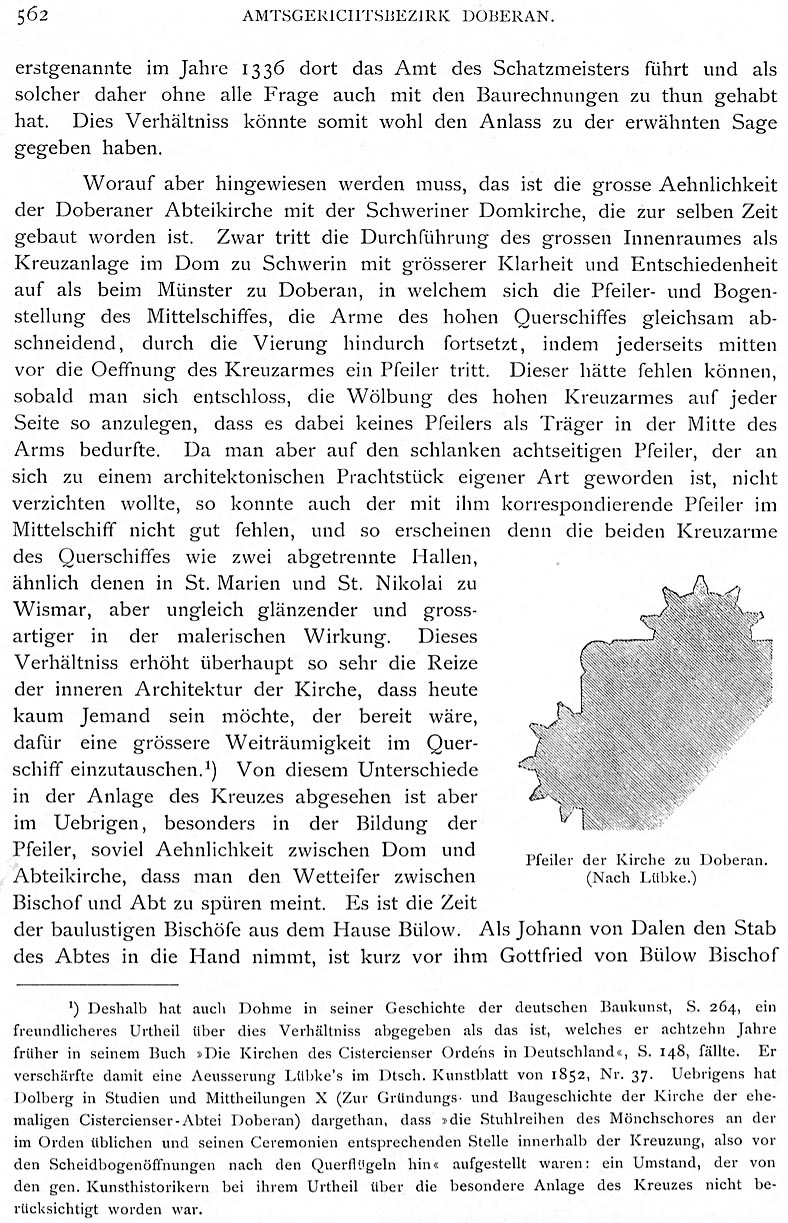 562 AMTSGERICHTSBEZIRK DOBERAN.

erstgenannte im Jahre 1336 dort das Amt des Schatzmeisters führt und als solcher daher ohne alle Frage auch mit den Baurechnungen zu thun gehabt hat. Dies Verhältniss könnte somit wohl den Anlass zu der erwähnten Sage gegeben haben.

Worauf aber hingewiesen werden muss, das ist die grosse Aehnlichkeit der Doberaner Abteikirche mit der Schweriner Domkirche, die zur selben Zeit gebaut worden ist. Zwar tritt die Durchführung des grossen Innenraumes als Kreuzanlage im Dom zu Schwerin mit grösserer Klarheit und Entschiedenheit auf als beim Münster zu Doberan, in welchem sich die Pfeiler- und Bogenstellung des Mittelschiffes, die Arme des hohen Querschiffes gleichsam abschneidend, durch die Vierung hindurch fortsetzt, indem jederseits mitten vor die Oeffnung des Kreuzarmes ein Pfeiler tritt. Dieser hätte fehlen können, sobald man sich entschloss, die Wölbung des hohen Kreuzarmes auf jeder Seite so anzulegen, dass es dabei keines Pfeilers als Träger in der Mitte des Arms bedurfte. Da man aber auf den schlanken achtseitigen Pfeiler, der an sich zu einem architektonischen Prachtstück eigener Art geworden ist, nicht verzichten wollte, so konnte auch der mit ihm korrespondierende Pfeiler im Mittelschiff nicht gut fehlen, und so erscheinen denn die beiden Kreuzarme des Querschiffes wie zwei abgetrennte Hallen, ähnlich denen in St. Marien und St. Nikolai zu Wismar, aber ungleich glänzender und grossartiger in der malerischen Wirkung. Dieses Verhältniss erhöht überhaupt so sehr die Reize der inneren Architektur der Kirche, dass heute kaum Jemand sein möchte, der bereit wäre, dafür eine grössere Weiträumigkeit im Querschiff einzutauschen.¹) Von diesem Unterschiede in der Anlage des Kreuzes abgesehen ist aber im Uebrigen, besonders in der Bildung der Pfeiler, soviel Aehnlichkeit zwischen Dom und Abteikirche, dass man den Wetteifer zwischen Bischof und Abt zu spüren meint. Es ist die Zeit der baulustigen Bischöfe aus dem Hause Bülow. Als Johann von Dalen den Stab des Abtes in die Hand nimmt, ist kurz vor ihm Gottfried von Bülow Bischof

Pfeiler der Kirche zu Doberan. (Nach Lübke.)

¹) Deshalb hat auch Dohme in seiner Geschichte der deutschen Baukunst, S. 264, ein freundlicheres Urtheil über dies Verhältniss abgegeben als das ist, welches er achtzehn Jahre früher in seinem Buch »Die Kirchen des Cistercienser Ordens in Deutschland«, S. 148, fällte. Er verschärfte damit eine Aeusserung Lübke's im Dtsch. Kunstblatt von 1852, Nr. 37. Uebrigens hat Dolberg in Studien und Mittheilungen X (Zur Gründungs- und Baugeschichte der Kirche der ehemaligen Cistercienser-Abtei Doberan) dargethan, dass »die Stuhlreihen des Mönchschores an der im Orden üblichen und seinen Ceremonien entsprechenden Stelle innerhalb der Kreuzung, also vor den Scheidbogenöffnungen nach den Querflügeln hin« aufgestellt waren: ein Umstand, der von den gen. Kunsthistorikern bei ihrem Urtheil über die besondere Anlage des Kreuzes nicht berücksichtigt worden war.